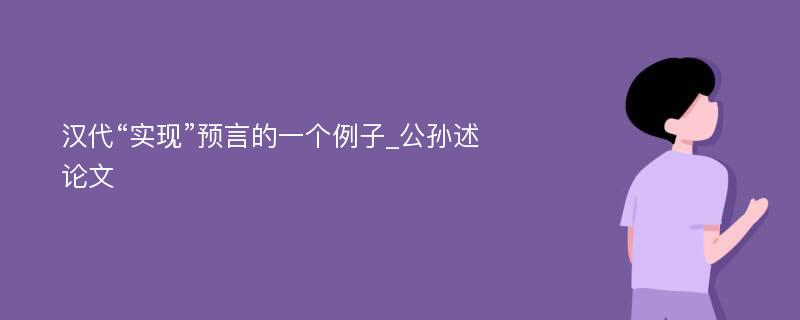 汉代“实现”预言的一个例子_公孙述论文